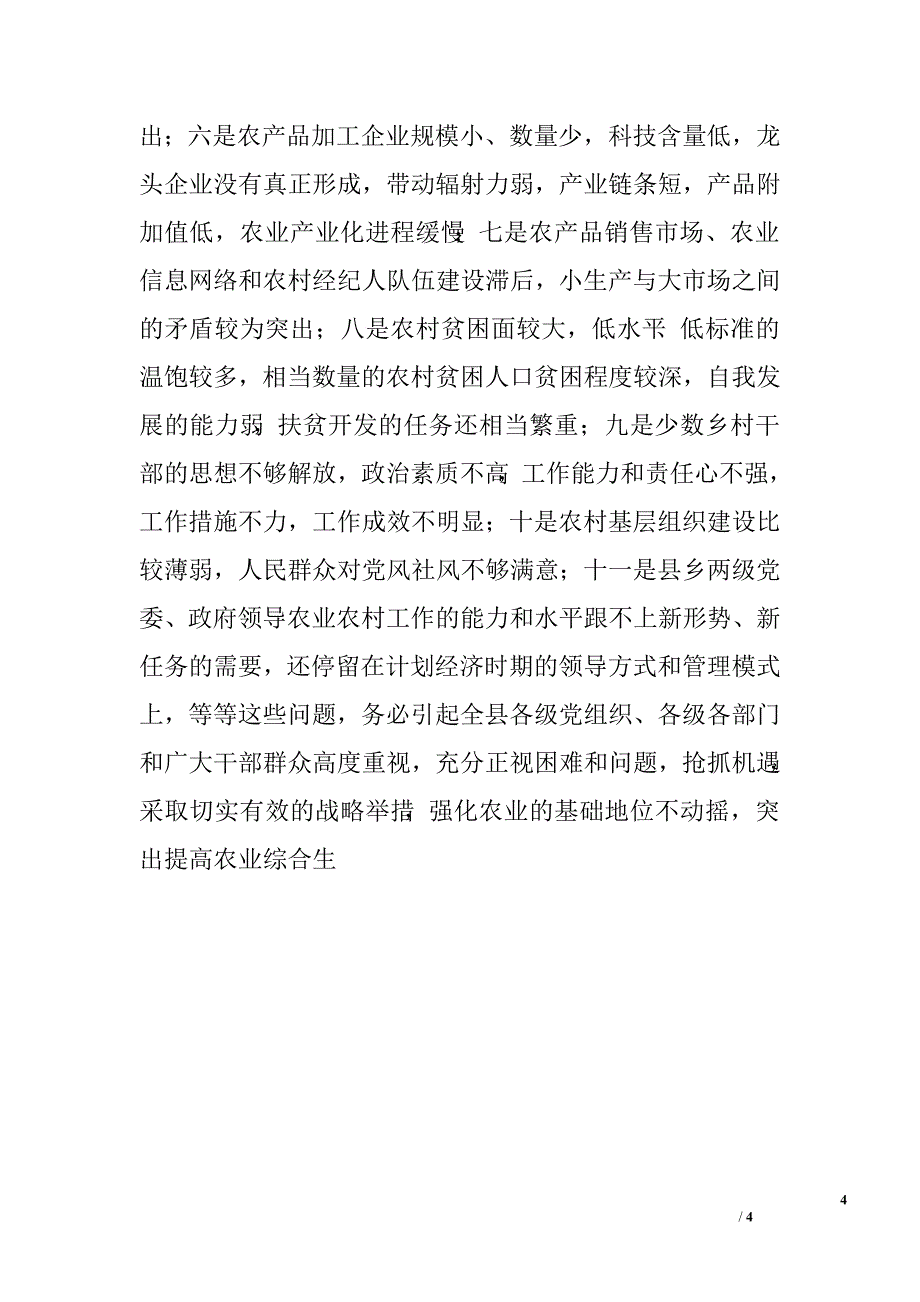 出；六是农产品加工企业规模小、数量少，科技含量低，龙头企业没有真正形成，带动辐射力弱，产业链条短，产品附加值低，农业产业化进程缓慢 七是农产品销售市场、农业信息网络和农村经纪人队伍建设滞后，小生产与大市场之间的矛盾较为突出；八是农村贫困面较大，低水平 低标准的温饱较多，相当数量的农村贫困人口贫困程度较深，自我发展的能力弱 扶贫开发的任务还相当繁重；九是少数乡村干部的思想不够解放，政治素质不高 工作能力和责任心不强，工作措施不力，工作成效不明显；十是农村基层组织建设比较薄弱，人民群众对党风社风不够满意；十一是县乡两级党委、政府领导农业农村工作的能力和水平跟不上新形势、新任务的需要，还停留在计划经济时期的领导方式和管理模式上，等等这些问题，务必引起全县各级党组织、各级各部门和广大干部群众高度重视，充分正视困难和问题，抢抓机遇 采取切实有效的战略举措 强化农业的基础地位不动摇，突出提高农业综合生

4

/ 4